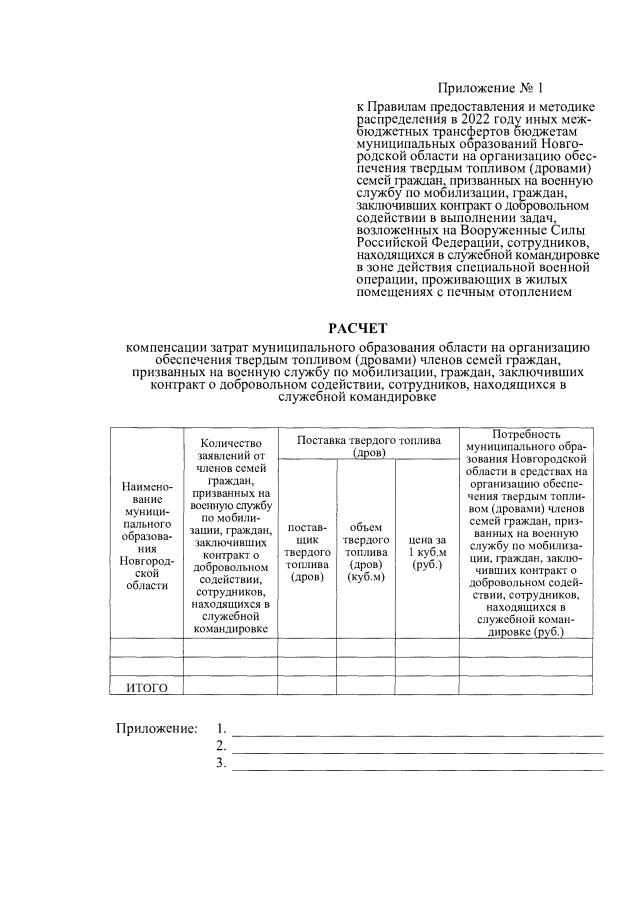 Приложение № 1

к Правилам предоставления и методике распределения в 2022 году иных межбюджетных трансфертов бюджетам муниципальных образований Новгородской области на организацию обеспечения твердым топливом (дровами) семей граждан, призванных на военную службу по мобилизации, граждан, заключивших контракт о добровольном содействии в выполнении задач, возложенных на Вооруженные Силы Российской Федерации, сотрудников, находящихся в служебной командировке в зоне действия специальной военной операции, проживающих в жилых помещениях с печным отоплением

РАСЧЕТ

компенсации затрат муниципального образования области на организацию обеспечения твердым топливом (дровами) членов семей граждан, призванных на военную службу по мобилизации, граждан, заключивших контракт о добровольном содействии, сотрудников, находящихся в служебной командировке

| Наименование муниципального образования Новгородской области | Количество заявлений от членов семей граждан, призванных на военную службу по мобилизации, граждан, заключивших контракт о добровольном содействии, сотрудников, находящихся в служебной командировке | Поставка твердого топлива (дров): поставщик твердого топлива (дров) | Поставка твердого топлива (дров): объем твердого топлива (дров) (куб.м) | Поставка твердого топлива (дров): цена за 1 куб.м (руб.) | Потребность муниципального образования Новгородской области в средствах на организацию обеспечения твердым топливом (дровами) членов семей граждан, призванных на военную службу по мобилизации, граждан, заключивших контракт о добровольном содействии, сотрудников, находящихся в служебной командировке (руб.) |
|---|---|---|---|---|---|
| | | | | | |
| | | | | | |
| ИТОГО | | | | | |

Приложение: 1. ______
2. ______
3. ______